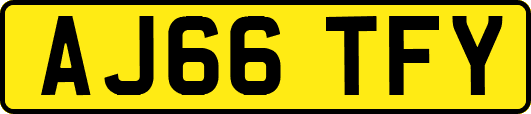 AJ66 TFY